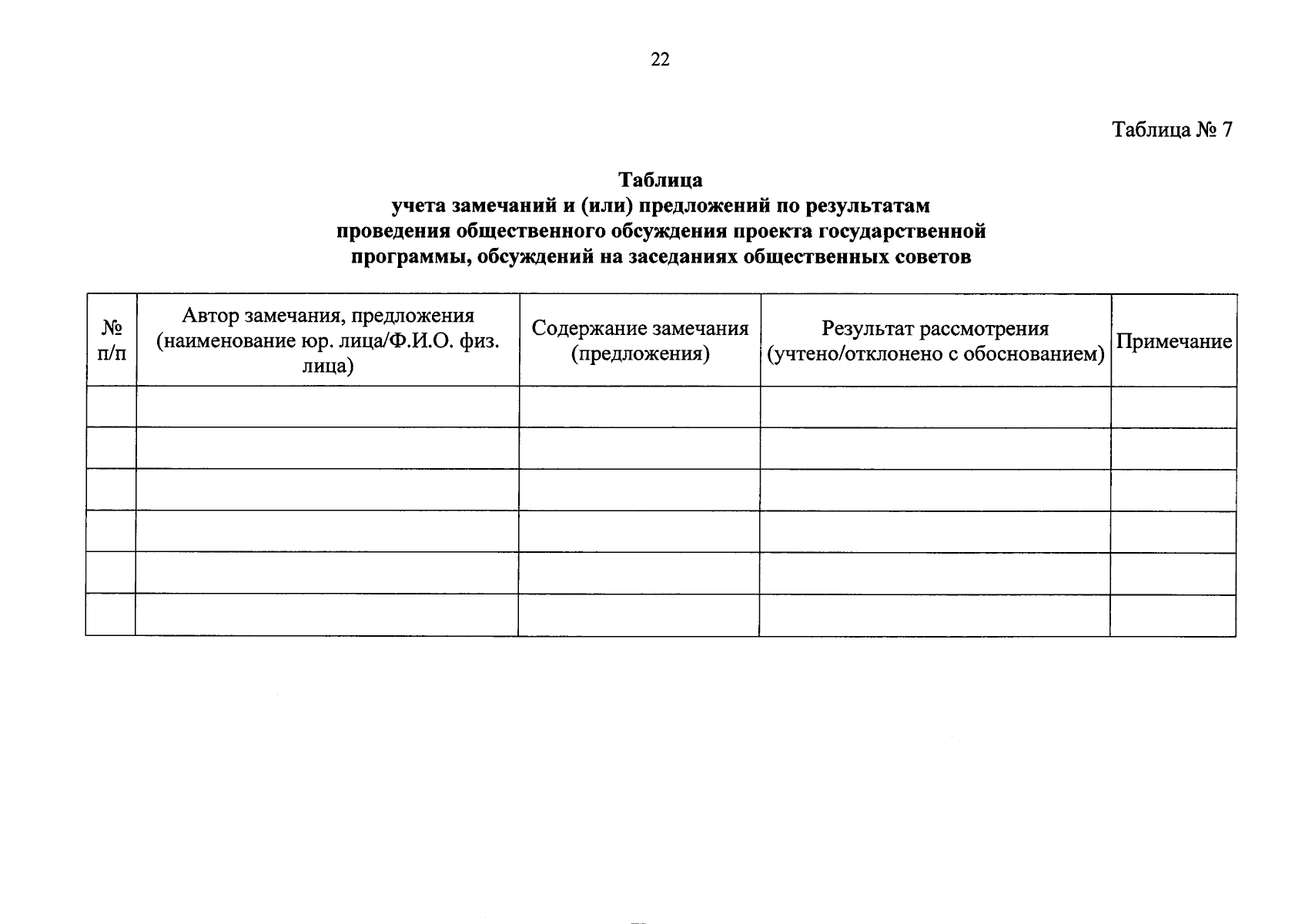 22

Таблица № 7

Таблица
учета замечаний и (или) предложений по результатам проведения общественного обсуждения проекта государственной программы, обсуждений на заседаниях общественных советов

| № п/п | Автор замечания, предложения (наименование юр. лица/Ф.И.О. физ. лица) | Содержание замечания (предложения) | Результат рассмотрения (учтено/отклонено с обоснованием) | Примечание |
|---|---|---|---|---|
| | | | | |
| | | | | |
| | | | | |
| | | | | |
| | | | | |
| | | | | |